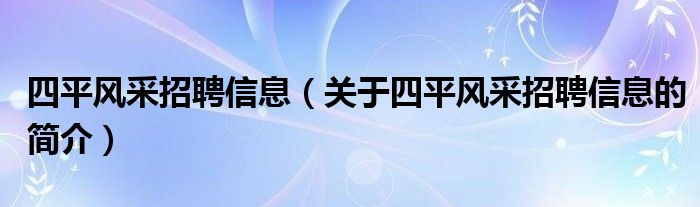 四平风采招聘信息（关于四平风采招聘信息的简介）